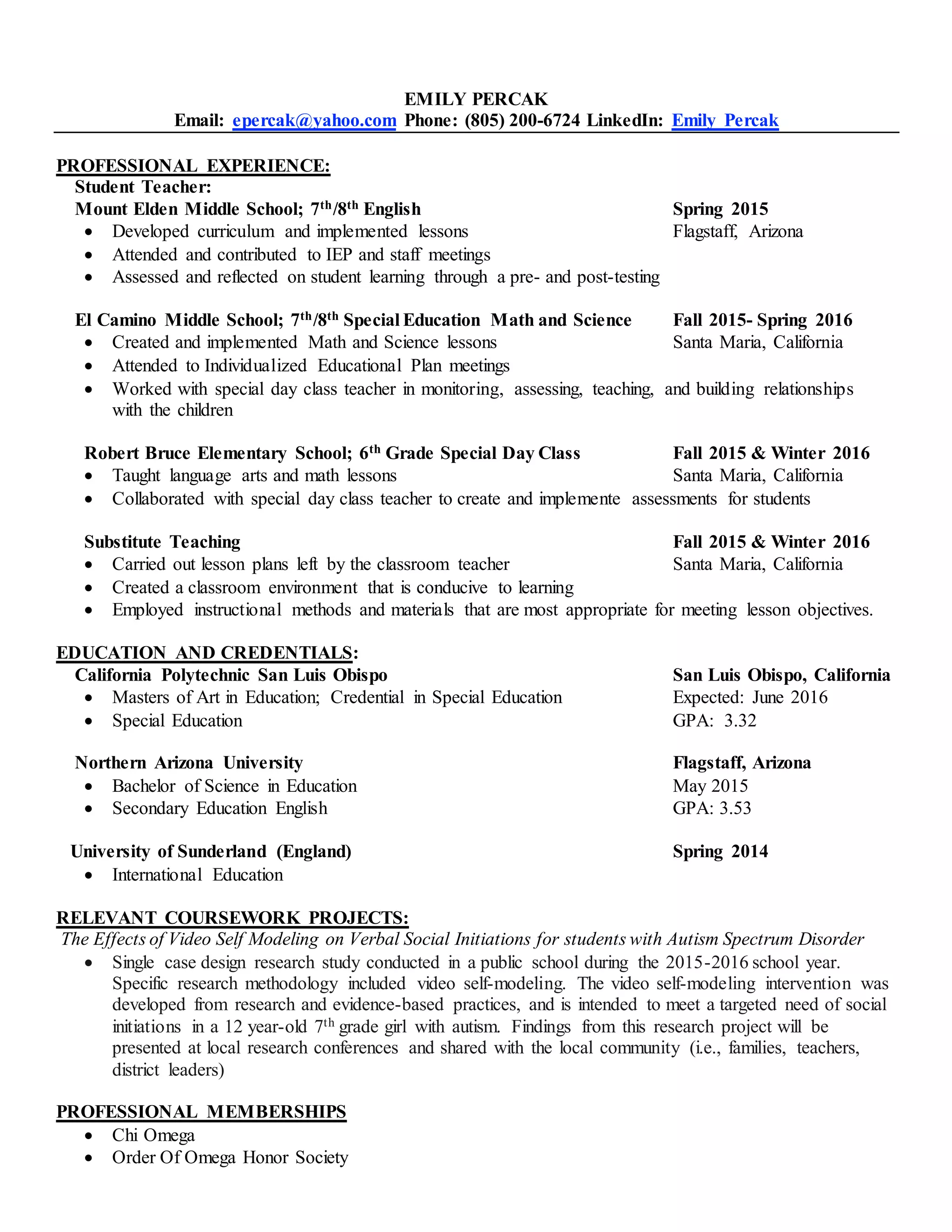 EMILY PERCAK
Email: epercak@yahoo.com Phone: (805) 200-6724 LinkedIn: Emily Percak

PROFESSIONAL EXPERIENCE:
Student Teacher:
Mount Elden Middle School; 7$^{th}$/8$^{th}$ English
Spring 2015
- Developed curriculum and implemented lessons
Flagstaff, Arizona
- Attended and contributed to IEP and staff meetings
- Assessed and reflected on student learning through a pre- and post-testing

El Camino Middle School; 7$^{th}$/8$^{th}$ Special Education Math and Science
Fall 2015- Spring 2016
- Created and implemented Math and Science lessons
Santa Maria, California
- Attended to Individualized Educational Plan meetings
- Worked with special day class teacher in monitoring, assessing, teaching, and building relationships with the children

Robert Bruce Elementary School; 6$^{th}$ Grade Special Day Class
Fall 2015 & Winter 2016
- Taught language arts and math lessons
Santa Maria, California
- Collaborated with special day class teacher to create and implemente assessments for students

Substitute Teaching
Fall 2015 & Winter 2016
- Carried out lesson plans left by the classroom teacher
Santa Maria, California
- Created a classroom environment that is conducive to learning
- Employed instructional methods and materials that are most appropriate for meeting lesson objectives.

EDUCATION AND CREDENTIALS:
California Polytechnic San Luis Obispo
San Luis Obispo, California
- Masters of Art in Education; Credential in Special Education
Expected: June 2016
- Special Education
GPA: 3.32

Northern Arizona University
Flagstaff, Arizona
- Bachelor of Science in Education
May 2015
- Secondary Education English
GPA: 3.53

University of Sunderland (England)
Spring 2014
- International Education

RELEVANT COURSEWORK PROJECTS:
The Effects of Video Self Modeling on Verbal Social Initiations for students with Autism Spectrum Disorder
- Single case design research study conducted in a public school during the 2015-2016 school year. Specific research methodology included video self-modeling. The video self-modeling intervention was developed from research and evidence-based practices, and is intended to meet a targeted need of social initiations in a 12 year-old 7$^{th}$ grade girl with autism. Findings from this research project will be presented at local research conferences and shared with the local community (i.e., families, teachers, district leaders)

PROFESSIONAL MEMBERSHIPS
- Chi Omega
- Order Of Omega Honor Society